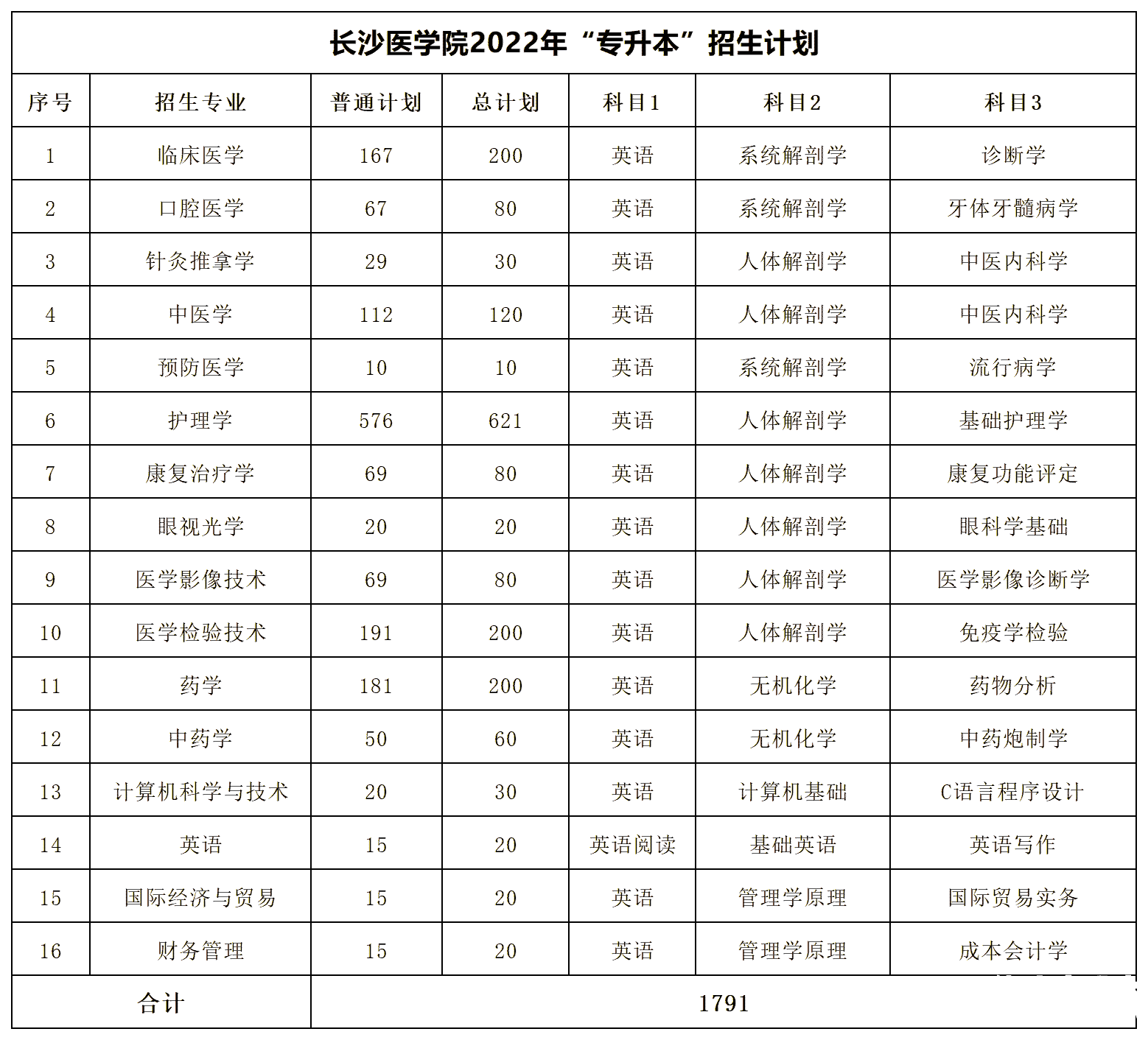 长沙医学院2022年“专升本”招生计划

| 序号 | 招生专业 | 普通计划 | 总计划 | 科目1 | 科目2 | 科目3 |
|---|---|---|---|---|---|---|
| 1 | 临床医学 | 167 | 200 | 英语 | 系统解剖学 | 诊断学 |
| 2 | 口腔医学 | 67 | 80 | 英语 | 系统解剖学 | 牙体牙髓病学 |
| 3 | 针灸推拿学 | 29 | 30 | 英语 | 人体解剖学 | 中医内科学 |
| 4 | 中医学 | 112 | 120 | 英语 | 人体解剖学 | 中医内科学 |
| 5 | 预防医学 | 10 | 10 | 英语 | 系统解剖学 | 流行病学 |
| 6 | 护理学 | 576 | 621 | 英语 | 人体解剖学 | 基础护理学 |
| 7 | 康复治疗学 | 69 | 80 | 英语 | 人体解剖学 | 康复功能评定 |
| 8 | 眼视光学 | 20 | 20 | 英语 | 人体解剖学 | 眼科学基础 |
| 9 | 医学影像技术 | 69 | 80 | 英语 | 人体解剖学 | 医学影像诊断学 |
| 10 | 医学检验技术 | 191 | 200 | 英语 | 人体解剖学 | 免疫学检验 |
| 11 | 药学 | 181 | 200 | 英语 | 无机化学 | 药物分析 |
| 12 | 中药学 | 50 | 60 | 英语 | 无机化学 | 中药炮制学 |
| 13 | 计算机科学与技术 | 20 | 30 | 英语 | 计算机基础 | C语言程序设计 |
| 14 | 英语 | 15 | 20 | 英语阅读 | 基础英语 | 英语写作 |
| 15 | 国际经济与贸易 | 15 | 20 | 英语 | 管理学原理 | 国际贸易实务 |
| 16 | 财务管理 | 15 | 20 | 英语 | 管理学原理 | 成本会计学 |
| 合计 | | 1791 | | | | |